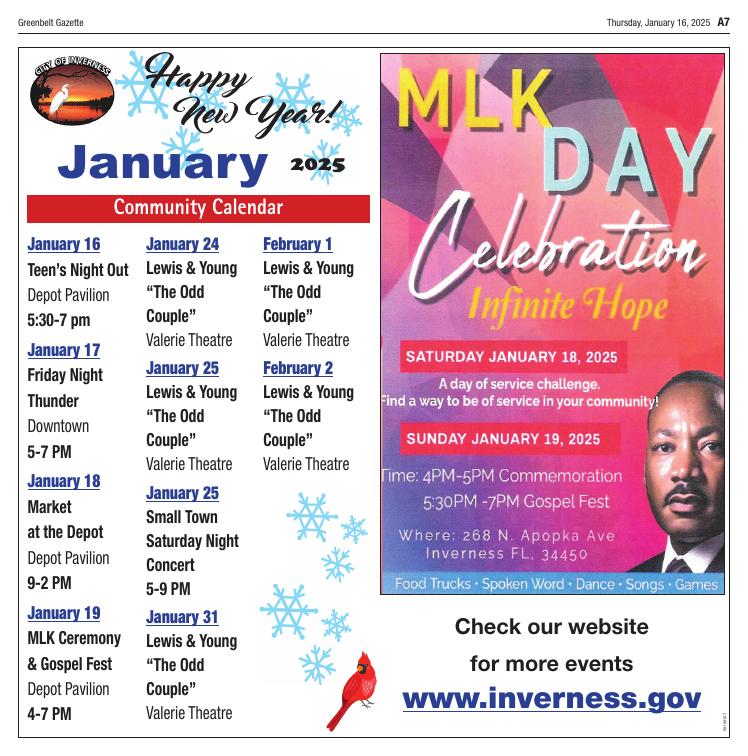 Greenbelt Gazette

Thursday, January 16, 2025 A7

CITY OF INVERNESS

Happy New Year!

January 2025

Community Calendar

January 16
Teen's Night Out
Depot Pavilion
5:30-7 pm

January 17
Friday Night Thunder
Downtown
5-7 PM

January 18
Market at the Depot
Depot Pavilion
9-2 PM

January 19
MLK Ceremony & Gospel Fest
Depot Pavilion
4-7 PM

January 24
Lewis & Young "The Odd Couple"
Valerie Theatre

January 25
Lewis & Young "The Odd Couple"
Valerie Theatre

January 25
Small Town Saturday Night Concert
5-9 PM

January 31
Lewis & Young "The Odd Couple"
Valerie Theatre

February 1
Lewis & Young "The Odd Couple"
Valerie Theatre

February 2
Lewis & Young "The Odd Couple"
Valerie Theatre

MLK DAY Celebration
Infinite Hope

SATURDAY JANUARY 18, 2025
A day of service challenge.
Find a way to be of service in your community!

SUNDAY JANUARY 19, 2025
Time: 4PM-5PM Commemoration
5:30PM -7PM Gospel Fest
Where: 268 N. Apopka Ave
Inverness FL, 34450

Food Trucks • Spoken Word • Dance • Songs • Games

Check our website
for more events
www.inverness.gov